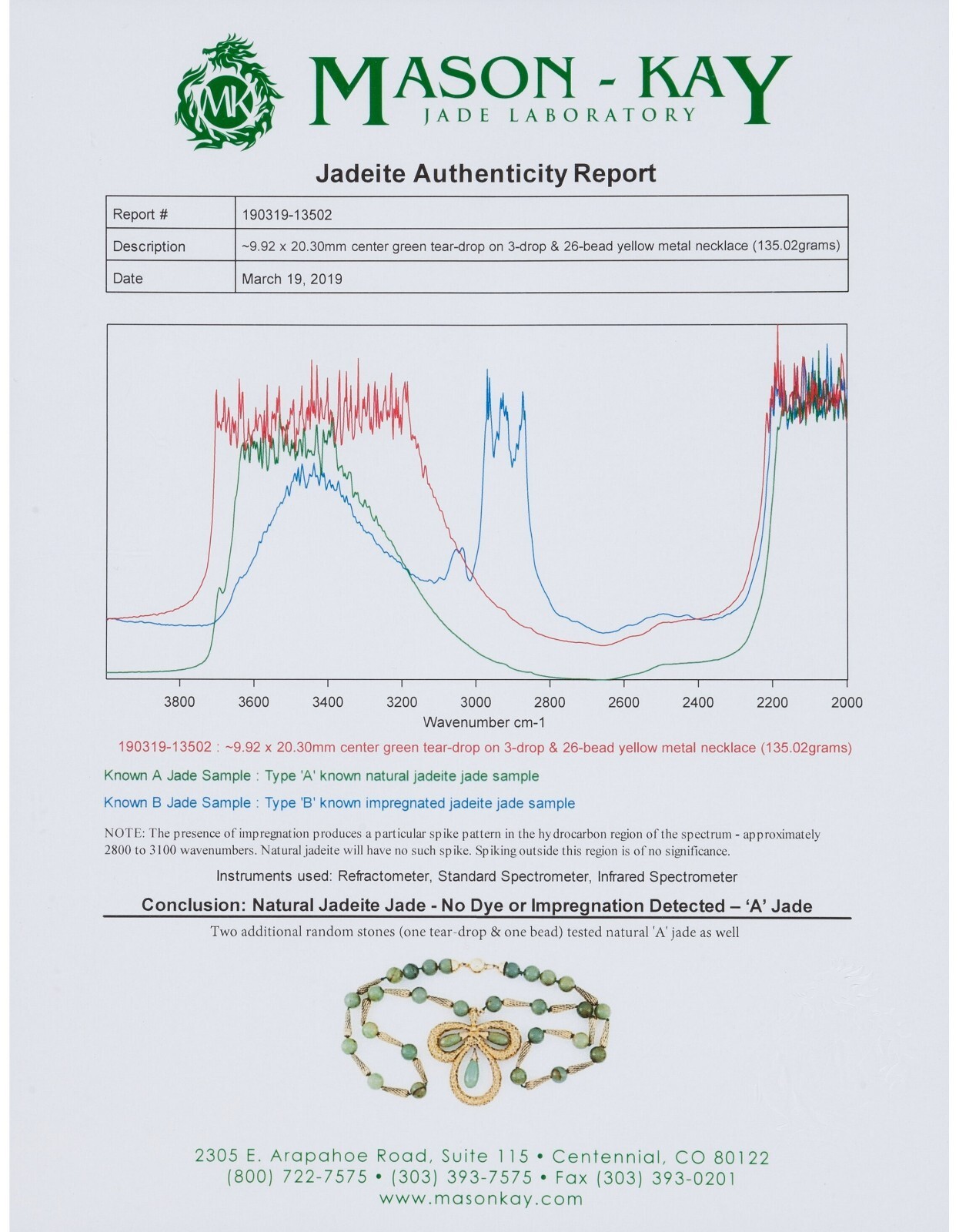 MK

MASON - KAY
JADE LABORATORY

Jadeite Authenticity Report

| Report # | 190319-13502 |
|---|---|
| Description | ~9.92 x 20.30mm center green tear-drop on 3-drop & 26-bead yellow metal necklace (135.02grams) |
| Date | March 19, 2019 |

3800 3600 3400 3200 3000 2800 2600 2400 2200 2000
Wavenumber cm-1

190319-13502 : ~9.92 x 20.30mm center green tear-drop on 3-drop & 26-bead yellow metal necklace (135.02grams)

Known A Jade Sample : Type 'A' known natural jadeite jade sample

Known B Jade Sample : Type 'B' known impregnated jadeite jade sample

NOTE: The presence of impregnation produces a particular spike pattern in the hydrocarbon region of the spectrum - approximately 2800 to 3100 wavenumbers. Natural jadeite will have no such spike. Spiking outside this region is of no significance.

Instruments used: Refractometer, Standard Spectrometer, Infrared Spectrometer

Conclusion: Natural Jadeite Jade - No Dye or Impregnation Detected – 'A' Jade

Two additional random stones (one tear-drop & one bead) tested natural 'A' jade as well

2305 E. Arapahoe Road, Suite 115 • Centennial, CO 80122
(800) 722-7575 • (303) 393-7575 • Fax (303) 393-0201
www.masonkay.com